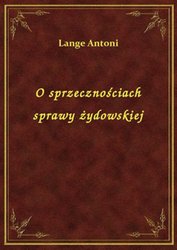 Lange Antoni

O sprzecznościach sprawy żydowskiej